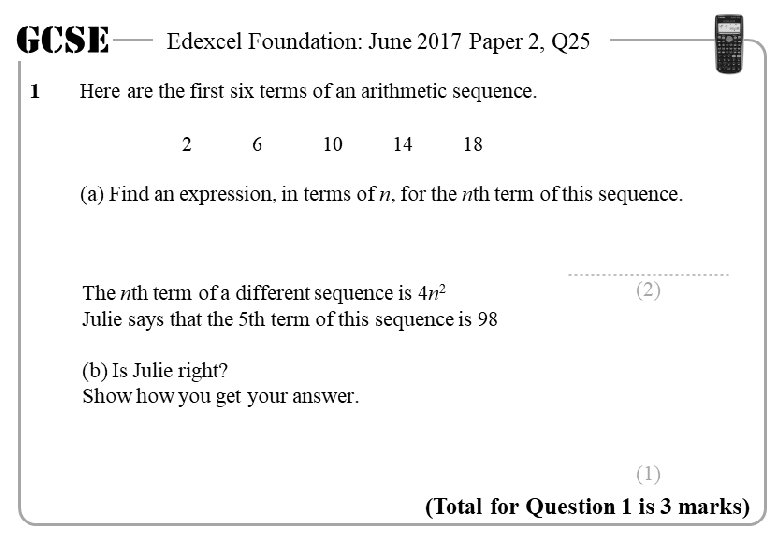 GCSE Edexcel Foundation: June 2017 Paper 2, Q25

1 Here are the first six terms of an arithmetic sequence.

2 6 10 14 18

(a) Find an expression, in terms of n, for the nth term of this sequence.

____
(2)

The nth term of a different sequence is $4n^2$
Julie says that the 5th term of this sequence is 98

(b) Is Julie right?
Show how you get your answer.

(1)

(Total for Question 1 is 3 marks)